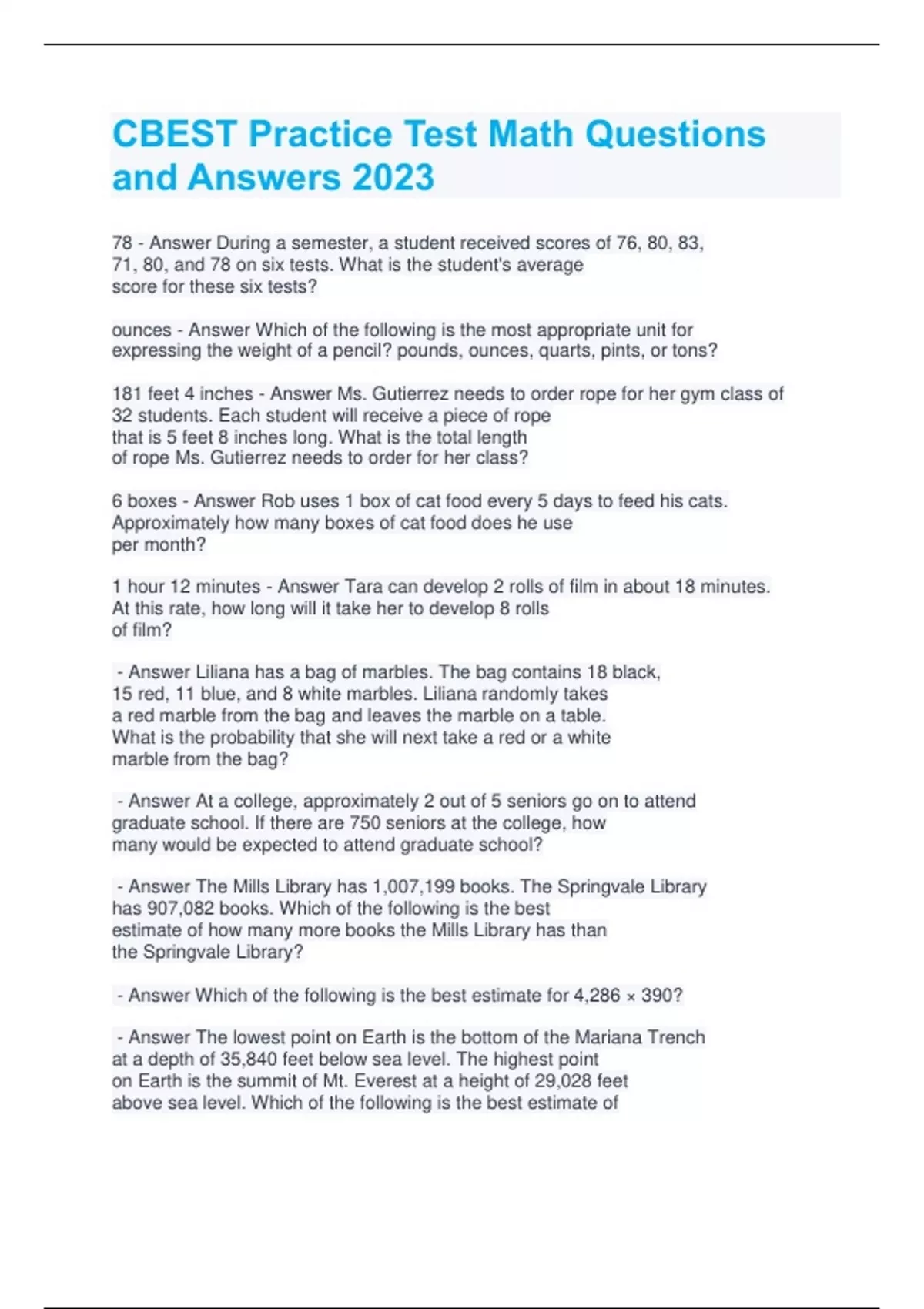 CBEST Practice Test Math Questions and Answers 2023

78 - Answer During a semester, a student received scores of 76, 80, 83, 71, 80, and 78 on six tests. What is the student's average score for these six tests?

ounces - Answer Which of the following is the most appropriate unit for expressing the weight of a pencil? pounds, ounces, quarts, pints, or tons?

181 feet 4 inches - Answer Ms. Gutierrez needs to order rope for her gym class of 32 students. Each student will receive a piece of rope that is 5 feet 8 inches long. What is the total length of rope Ms. Gutierrez needs to order for her class?

6 boxes - Answer Rob uses 1 box of cat food every 5 days to feed his cats. Approximately how many boxes of cat food does he use per month?

1 hour 12 minutes - Answer Tara can develop 2 rolls of film in about 18 minutes. At this rate, how long will it take her to develop 8 rolls of film?

- Answer Liliana has a bag of marbles. The bag contains 18 black, 15 red, 11 blue, and 8 white marbles. Liliana randomly takes a red marble from the bag and leaves the marble on a table. What is the probability that she will next take a red or a white marble from the bag?

- Answer At a college, approximately 2 out of 5 seniors go on to attend graduate school. If there are 750 seniors at the college, how many would be expected to attend graduate school?

- Answer The Mills Library has 1,007,199 books. The Springvale Library has 907,082 books. Which of the following is the best estimate of how many more books the Mills Library has than the Springvale Library?

- Answer Which of the following is the best estimate for 4,286 × 390?

- Answer The lowest point on Earth is the bottom of the Mariana Trench at a depth of 35,840 feet below sea level. The highest point on Earth is the summit of Mt. Everest at a height of 29,028 feet above sea level. Which of the following is the best estimate of